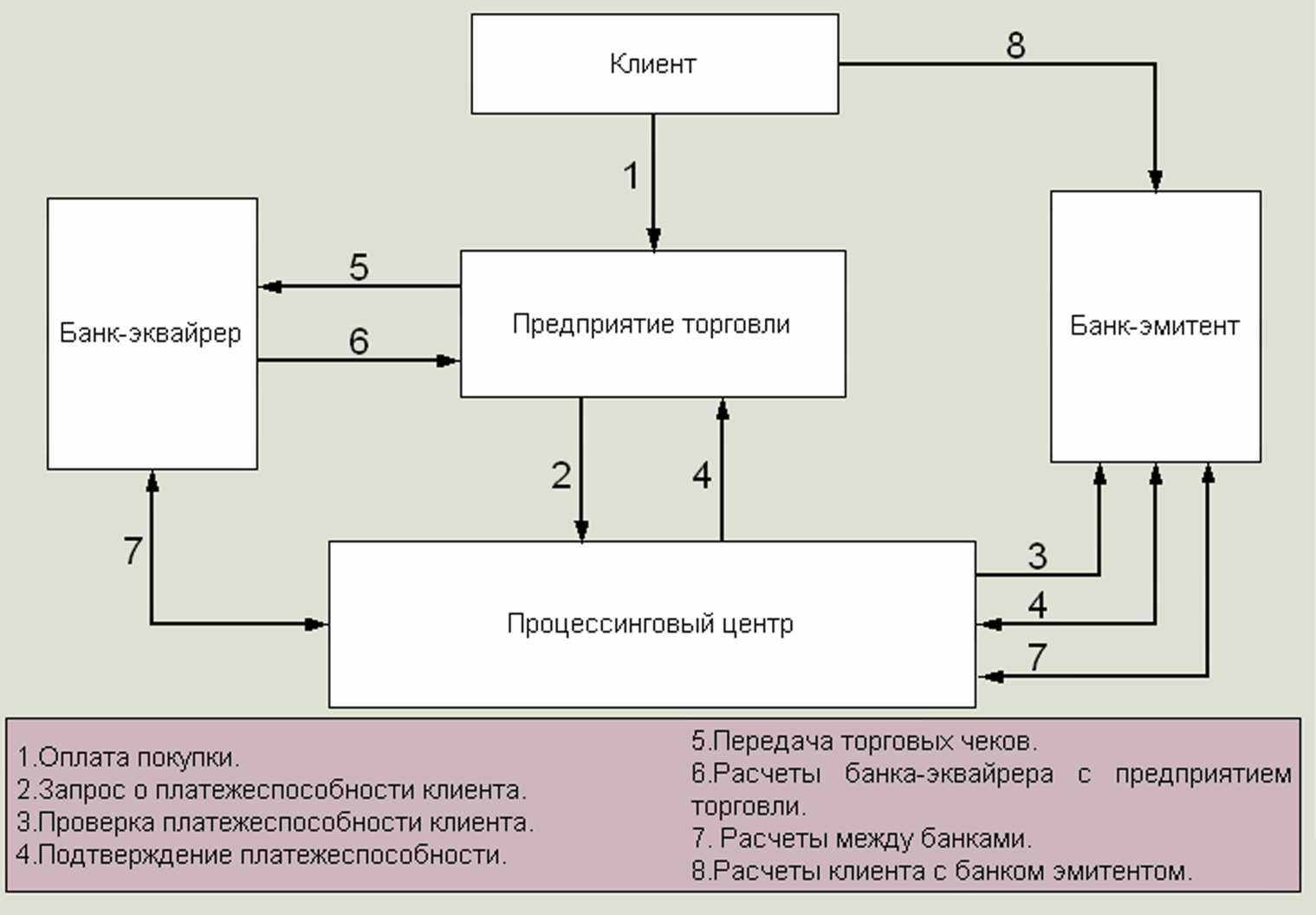 Клиент

8

1

Банк-эквайрер

5

6

Предприятие торговли

Банк-эмитент

2

4

7

Процессинговый центр

3

4

7

1.Оплата покупки.
2.Запрос о платежеспособности клиента.
3.Проверка платежеспособности клиента.
4.Подтверждение платежеспособности.

5.Передача торговых чеков.
6.Расчеты банка-эквайрера с предприятием торговли.
7. Расчеты между банками.
8.Расчеты клиента с банком эмитентом.